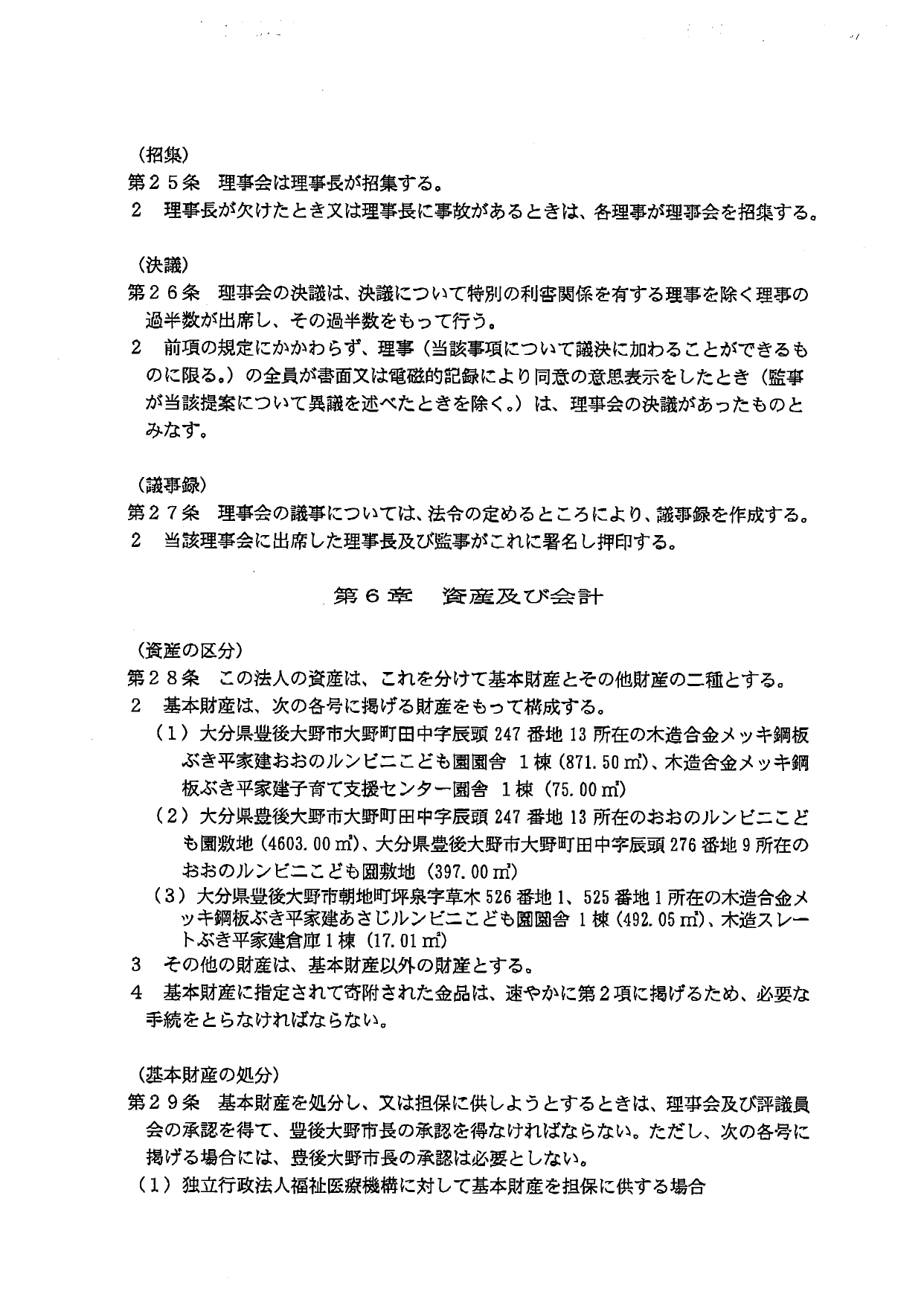 （招集）
第２５条　理事会は理事長が招集する。
２　理事長が欠けたとき又は理事長に事故があるときは、各理事が理事会を招集する。

（決議）
第２６条　理事会の決議は、決議について特別の利害関係を有する理事を除く理事の過半数が出席し、その過半数をもって行う。
２　前項の規定にかかわらず、理事（当該事項について議決に加わることができるものに限る。）の全員が書面又は電磁的記録により同意の意思表示をしたとき（監事が当該提案について異議を述べたときを除く。）は、理事会の決議があったものとみなす。

（議事録）
第２７条　理事会の議事については、法令の定めるところにより、議事録を作成する。
２　当該理事会に出席した理事長及び監事がこれに署名し押印する。

第６章　資産及び会計

（資産の区分）
第２８条　この法人の資産は、これを分けて基本財産とその他財産の二種とする。
２　基本財産は、次の各号に掲げる財産をもって構成する。
（１）大分県豊後大野市大野町田中字辰頭 247 番地 13 所在の木造合金メッキ鋼板ぶき平家建おおのルンビニこども園園舎　1 棟（871.50 ㎡）、木造合金メッキ鋼板ぶき平家建子育て支援センター園舎　1 棟（75.00 ㎡）
（２）大分県豊後大野市大野町田中字辰頭 247 番地 13 所在のおおのルンビニこども園敷地（4603.00 ㎡）、大分県豊後大野市大野町田中字辰頭 276 番地 9 所在のおおのルンビニこども園敷地（397.00 ㎡）
（３）大分県豊後大野市朝地町坪泉字草木 526 番地 1、525 番地 1 所在の木造合金メッキ鋼板ぶき平家建あさじルンビニこども園園舎 1 棟（492.05 ㎡）、木造スレートぶき平家建倉庫 1 棟（17.01 ㎡）
３　その他の財産は、基本財産以外の財産とする。
４　基本財産に指定されて寄附された金品は、速やかに第２項に掲げるため、必要な手続をとらなければならない。

（基本財産の処分）
第２９条　基本財産を処分し、又は担保に供しようとするときは、理事会及び評議員会の承認を得て、豊後大野市長の承認を得なければならない。ただし、次の各号に掲げる場合には、豊後大野市長の承認は必要としない。
（１）独立行政法人福祉医療機構に対して基本財産を担保に供する場合